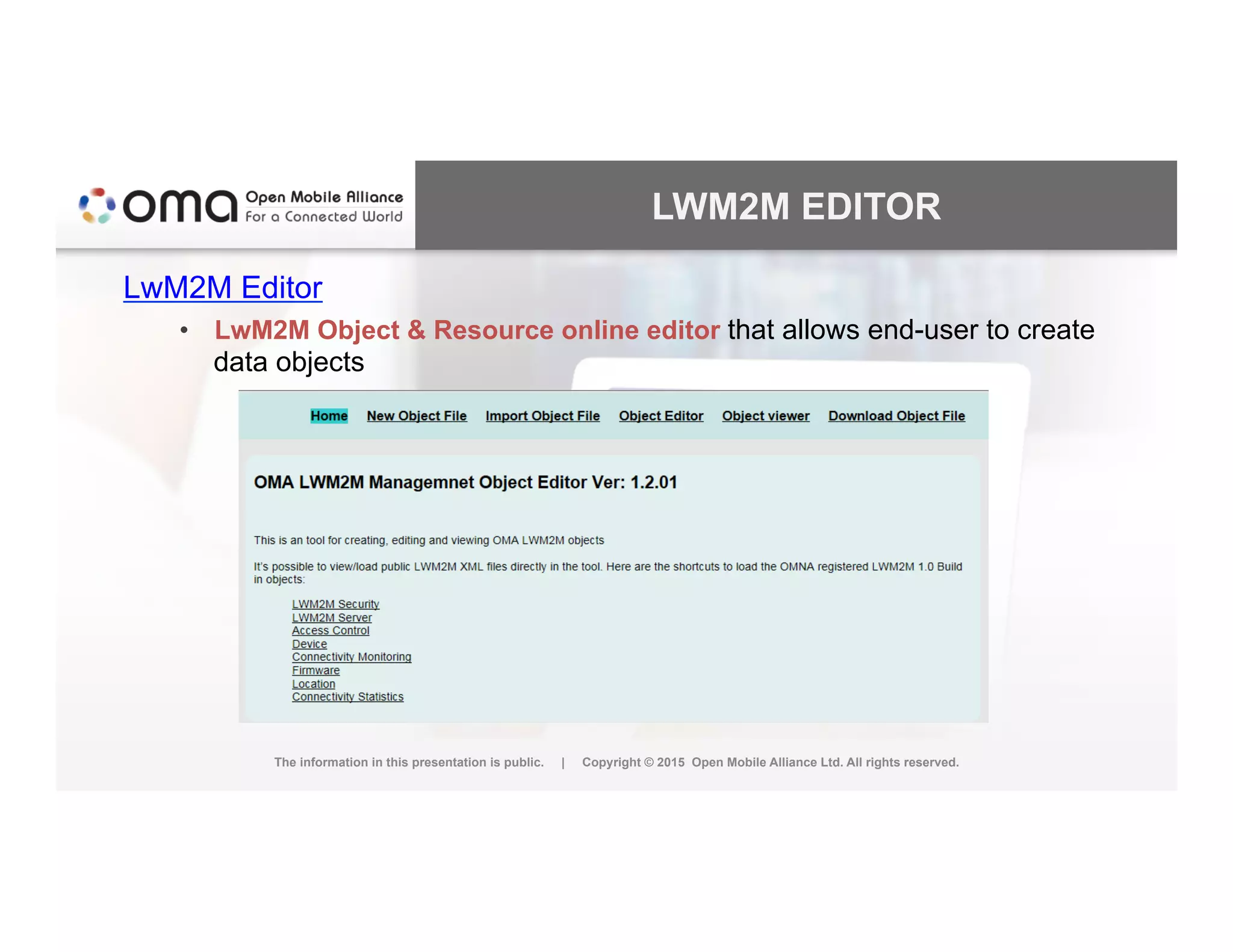 oma Open Mobile Alliance
For a Connected World

LWM2M EDITOR

LwM2M Editor

• LwM2M Object & Resource online editor that allows end-user to create data objects

Home New Object File Import Object File Object Editor Object viewer Download Object File

OMA LWM2M Managemnet Object Editor Ver: 1.2.01

This is an tool for creating, editing and viewing OMA LWM2M objects

It's possible to view/load public LWM2M XML files directly in the tool. Here are the shortcuts to load the OMNA registered LWM2M 1.0 Build in objects:

LWM2M Security
LWM2M Server
Access Control
Device
Connectivity Monitoring
Firmware
Location
Connectivity Statistics

The information in this presentation is public. | Copyright © 2015 Open Mobile Alliance Ltd. All rights reserved.